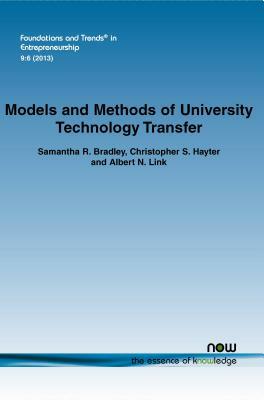 Foundations and Trends® in Entrepreneurship
9:6 (2013)

Models and Methods of University Technology Transfer

Samantha R. Bradley, Christopher S. Hayter and Albert N. Link

now
the essence of knowledge